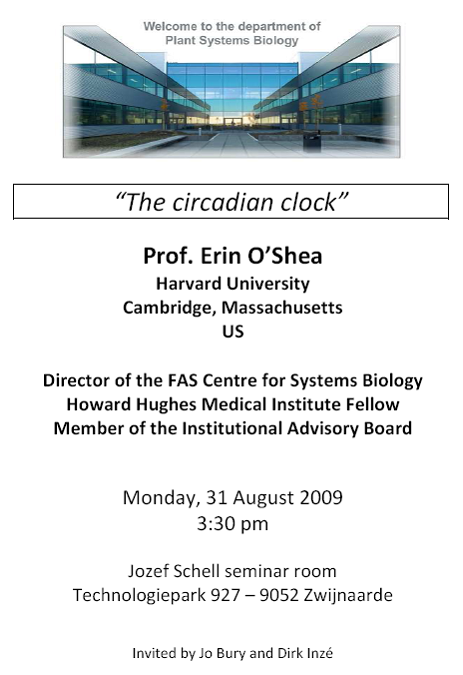 Welcome to the department of Plant Systems Biology

“The circadian clock”

Prof. Erin O’Shea
Harvard University
Cambridge, Massachusetts
US

Director of the FAS Centre for Systems Biology
Howard Hughes Medical Institute Fellow
Member of the Institutional Advisory Board

Monday, 31 August 2009
3:30 pm

Jozef Schell seminar room
Technologiepark 927 – 9052 Zwijnaarde

Invited by Jo Bury and Dirk Inzé